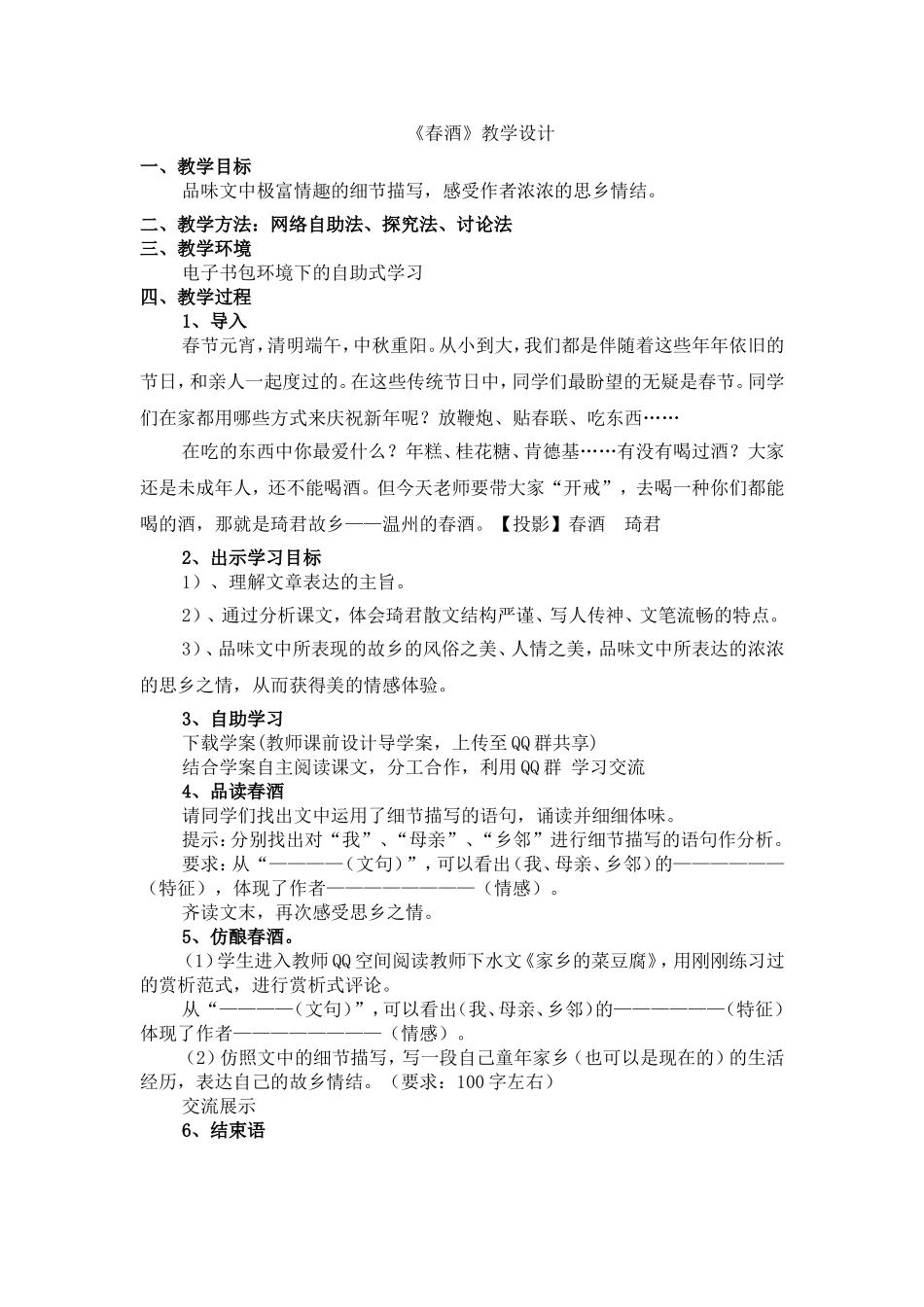 《春酒》教学设计

一、教学目标

品味文中极富情趣的细节描写，感受作者浓浓的思乡情结。

二、教学方法：网络自助法、探究法、讨论法

三、教学环境

电子书包环境下的自助式学习

四、教学过程

1、导入

春节元宵，清明端午，中秋重阳。从小到大，我们都是伴随着这些年年依旧的节日，和亲人一起度过的。在这些传统节日中，同学们最盼望的无疑是春节。同学们在家都用哪些方式来庆祝新年呢？放鞭炮、贴春联、吃东西……

在吃的东西中你最爱什么？年糕、桂花糖、肯德基……有没有喝过酒？大家还是未成年人，还不能喝酒。但今天老师要带大家“开戒”，去喝一种你们都能喝的酒，那就是琦君故乡——温州的春酒。【投影】春酒　琦君

2、出示学习目标

1）、理解文章表达的主旨。

2）、通过分析课文，体会琦君散文结构严谨、写人传神、文笔流畅的特点。

3）、品味文中所表现的故乡的风俗之美、人情之美，品味文中所表达的浓浓的思乡之情，从而获得美的情感体验。

3、自助学习

下载学案(教师课前设计导学案，上传至QQ群共享)

结合学案自主阅读课文，分工合作，利用QQ群 学习交流

4、品读春酒

请同学们找出文中运用了细节描写的语句，诵读并细细体味。

提示：分别找出对“我”、“母亲”、“乡邻”进行细节描写的语句作分析。

要求：从“————（文句）”，可以看出（我、母亲、乡邻）的——————（特征），体现了作者————————（情感）。

齐读文末，再次感受思乡之情。

5、仿酿春酒。

(1)学生进入教师QQ空间阅读教师下水文《家乡的菜豆腐》，用刚刚练习过的赏析范式，进行赏析式评论。

从“————（文句）”，可以看出(我、母亲、乡邻)的——————（特征）体现了作者————————（情感）。

(2)仿照文中的细节描写，写一段自己童年家乡（也可以是现在的）的生活经历，表达自己的故乡情结。（要求：100字左右）

交流展示

6、结束语